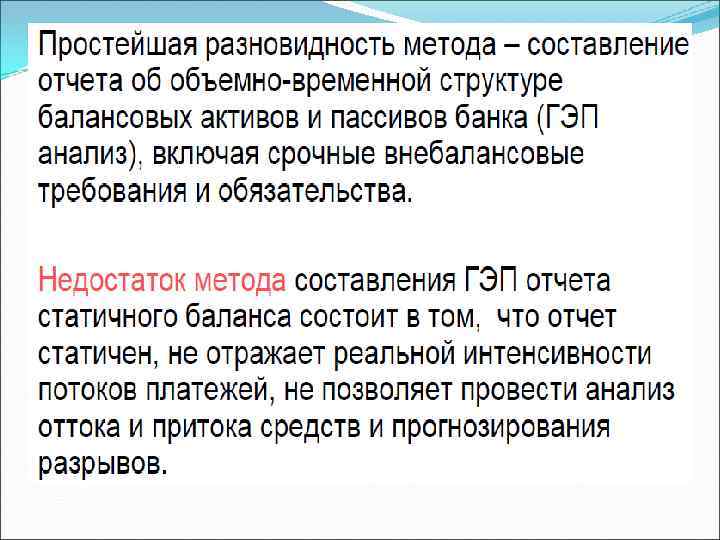 Простейшая разновидность метода – составление отчета об объемно-временной структуре балансовых активов и пассивов банка (ГЭП анализ), включая срочные внебалансовые требования и обязательства.

Недостаток метода составления ГЭП отчета статичного баланса состоит в том, что отчет статичен, не отражает реальной интенсивности потоков платежей, не позволяет провести анализ оттока и притока средств и прогнозирования разрывов.